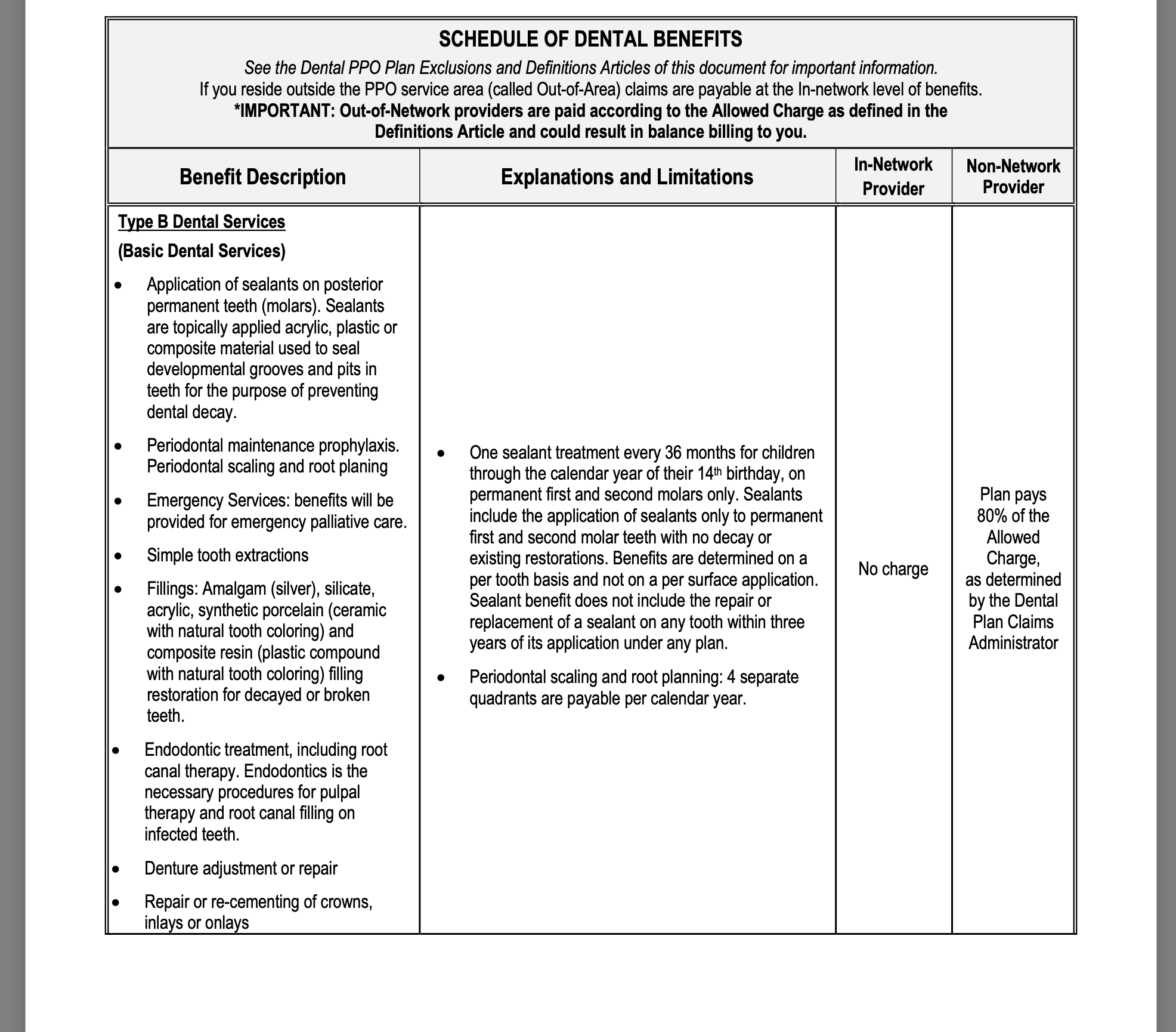 SCHEDULE OF DENTAL BENEFITS

See the Dental PPO Plan Exclusions and Definitions Articles of this document for important information.
If you reside outside the PPO service area (called Out-of-Area) claims are payable at the In-network level of benefits.
*IMPORTANT: Out-of-Network providers are paid according to the Allowed Charge as defined in the Definitions Article and could result in balance billing to you.

| Benefit Description | Explanations and Limitations | In-Network Provider | Non-Network Provider |
|---|---|---|---|
| Type B Dental Services (Basic Dental Services) • Application of sealants on posterior permanent teeth (molars). Sealants are topically applied acrylic, plastic or composite material used to seal developmental grooves and pits in teeth for the purpose of preventing dental decay. • Periodontal maintenance prophylaxis. Periodontal scaling and root planing • Emergency Services: benefits will be provided for emergency palliative care. • Simple tooth extractions • Fillings: Amalgam (silver), silicate, acrylic, synthetic porcelain (ceramic with natural tooth coloring) and composite resin (plastic compound with natural tooth coloring) filling restoration for decayed or broken teeth. • Endodontic treatment, including root canal therapy. Endodontics is the necessary procedures for pulpal therapy and root canal filling on infected teeth. • Denture adjustment or repair • Repair or re-cementing of crowns, inlays or onlays | • One sealant treatment every 36 months for children through the calendar year of their 14$^{th}$ birthday, on permanent first and second molars only. Sealants include the application of sealants only to permanent first and second molar teeth with no decay or existing restorations. Benefits are determined on a per tooth basis and not on a per surface application. Sealant benefit does not include the repair or replacement of a sealant on any tooth within three years of its application under any plan. • Periodontal scaling and root planning: 4 separate quadrants are payable per calendar year. | No charge | Plan pays 80% of the Allowed Charge, as determined by the Dental Plan Claims Administrator |